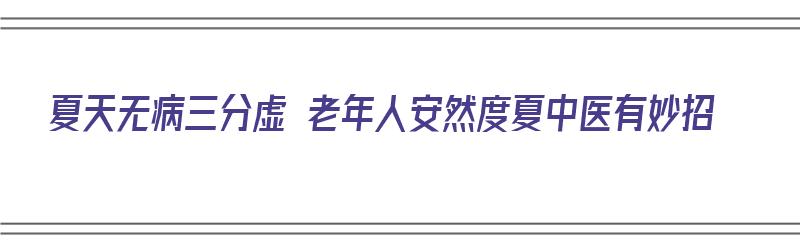 夏天无病三分虚 老年人安然度夏中医有妙招